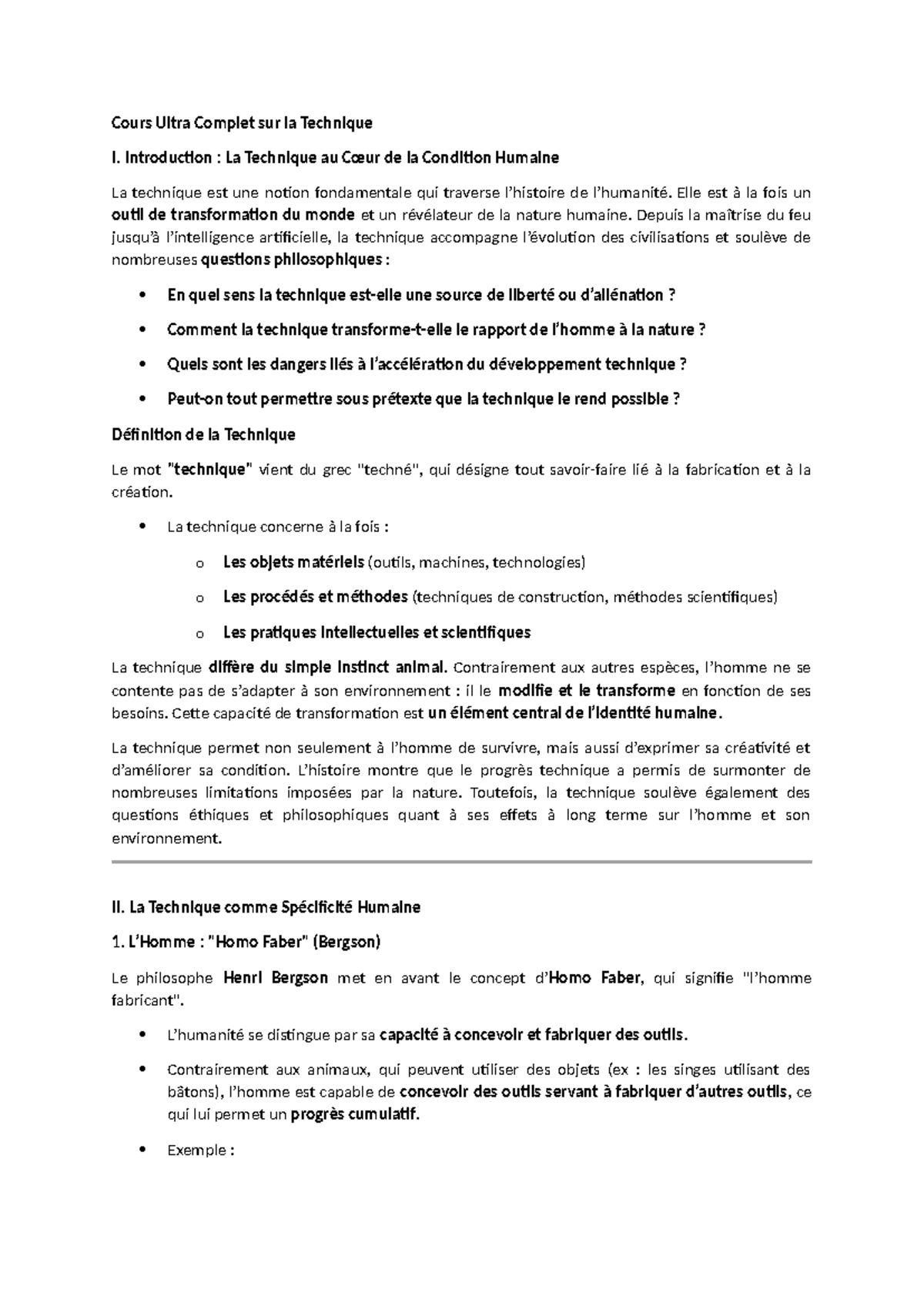 Cours Ultra Complet sur la Technique

I. Introduction : La Technique au Cœur de la Condition Humaine

La technique est une notion fondamentale qui traverse l'histoire de l'humanité. Elle est à la fois un outil de transformation du monde et un révélateur de la nature humaine. Depuis la maîtrise du feu jusqu'à l'intelligence artificielle, la technique accompagne l'évolution des civilisations et soulève de nombreuses questions philosophiques :

• En quel sens la technique est-elle une source de liberté ou d'aliénation ?
• Comment la technique transforme-t-elle le rapport de l'homme à la nature ?
• Quels sont les dangers liés à l'accélération du développement technique ?
• Peut-on tout permettre sous prétexte que la technique le rend possible ?

Définition de la Technique

Le mot "technique" vient du grec "techné", qui désigne tout savoir-faire lié à la fabrication et à la création.

• La technique concerne à la fois :
o Les objets matériels (outils, machines, technologies)
o Les procédés et méthodes (techniques de construction, méthodes scientifiques)
o Les pratiques intellectuelles et scientifiques

La technique diffère du simple instinct animal. Contrairement aux autres espèces, l'homme ne se contente pas de s'adapter à son environnement : il le modifie et le transforme en fonction de ses besoins. Cette capacité de transformation est un élément central de l'identité humaine.

La technique permet non seulement à l'homme de survivre, mais aussi d'exprimer sa créativité et d'améliorer sa condition. L'histoire montre que le progrès technique a permis de surmonter de nombreuses limitations imposées par la nature. Toutefois, la technique soulève également des questions éthiques et philosophiques quant à ses effets à long terme sur l'homme et son environnement.

II. La Technique comme Spécificité Humaine

1. L'Homme : "Homo Faber" (Bergson)

Le philosophe Henri Bergson met en avant le concept d'Homo Faber, qui signifie "l'homme fabricant".

• L'humanité se distingue par sa capacité à concevoir et fabriquer des outils.
• Contrairement aux animaux, qui peuvent utiliser des objets (ex : les singes utilisant des bâtons), l'homme est capable de concevoir des outils servant à fabriquer d'autres outils, ce qui lui permet un progrès cumulatif.
• Exemple :